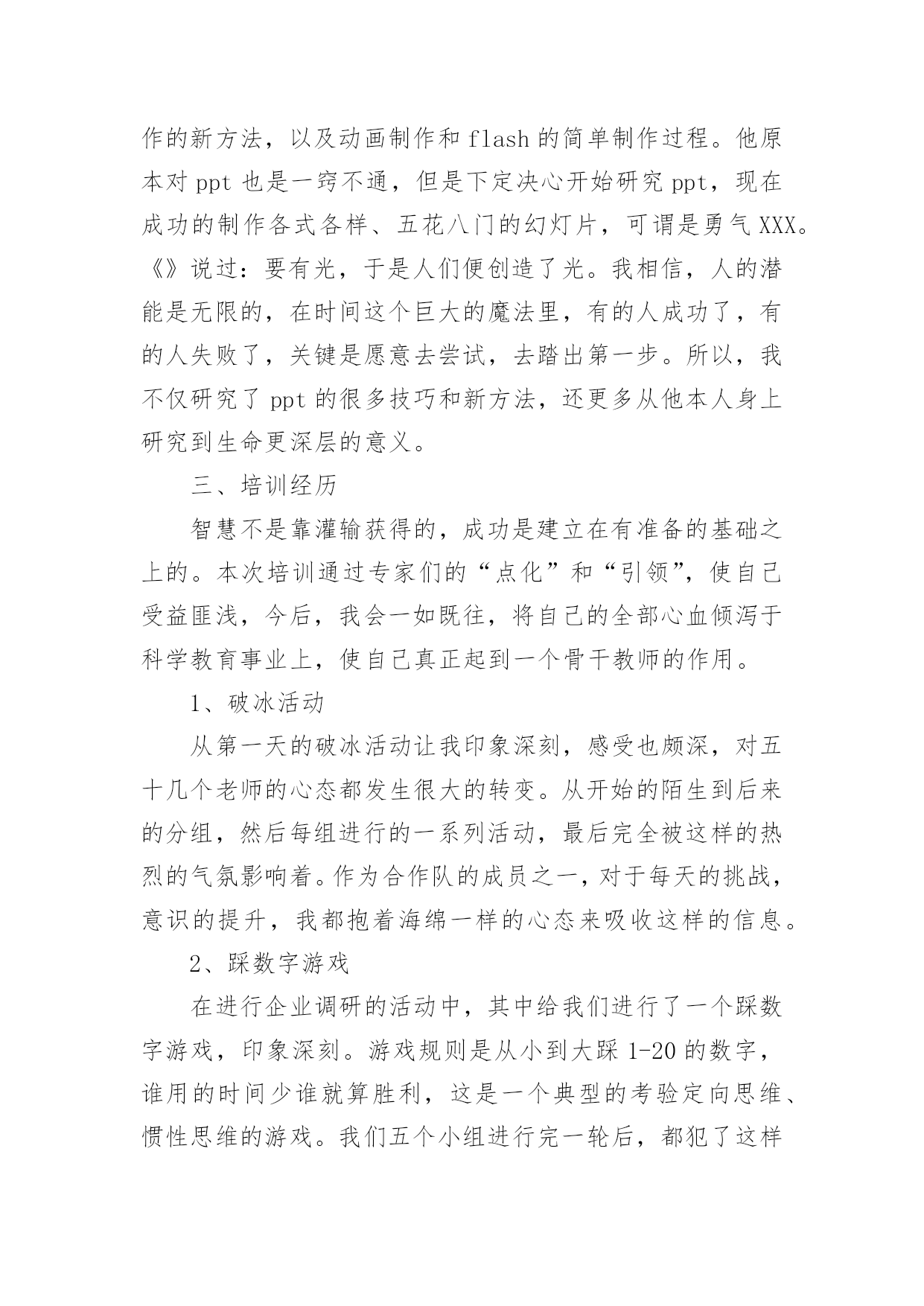 作的新方法，以及动画制作和 flash 的简单制作过程。他原本对 ppt 也是一窍不通，但是下定决心开始研究 ppt，现在成功的制作各式各样、五花八门的幻灯片，可谓是勇气 XXX。《》说过：要有光，于是人们便创造了光。我相信，人的潜能是无限的，在时间这个巨大的魔法里，有的人成功了，有的人失败了，关键是愿意去尝试，去踏出第一步。所以，我不仅研究了 ppt 的很多技巧和新方法，还更多从他本人身上研究到生命更深层的意义。

三、培训经历

智慧不是靠灌输获得的，成功是建立在有准备的基础之上的。本次培训通过专家们的“点化”和“引领”，使自己受益匪浅，今后，我会一如既往，将自己的全部心血倾泻于科学教育事业上，使自己真正起到一个骨干教师的作用。

1、破冰活动

从第一天的破冰活动让我印象深刻，感受也颇深，对五十几个老师的心态都发生很大的转变。从开始的陌生到后来的分组，然后每组进行的一系列活动，最后完全被这样的热烈的气氛影响着。作为合作队的成员之一，对于每天的挑战，意识的提升，我都抱着海绵一样的心态来吸收这样的信息。

2、踩数字游戏

在进行企业调研的活动中，其中给我们进行了一个踩数字游戏，印象深刻。游戏规则是从小到大踩 1-20 的数字，谁用的时间少谁就算胜利，这是一个典型的考验定向思维、惯性思维的游戏。我们五个小组进行完一轮后，都犯了这样